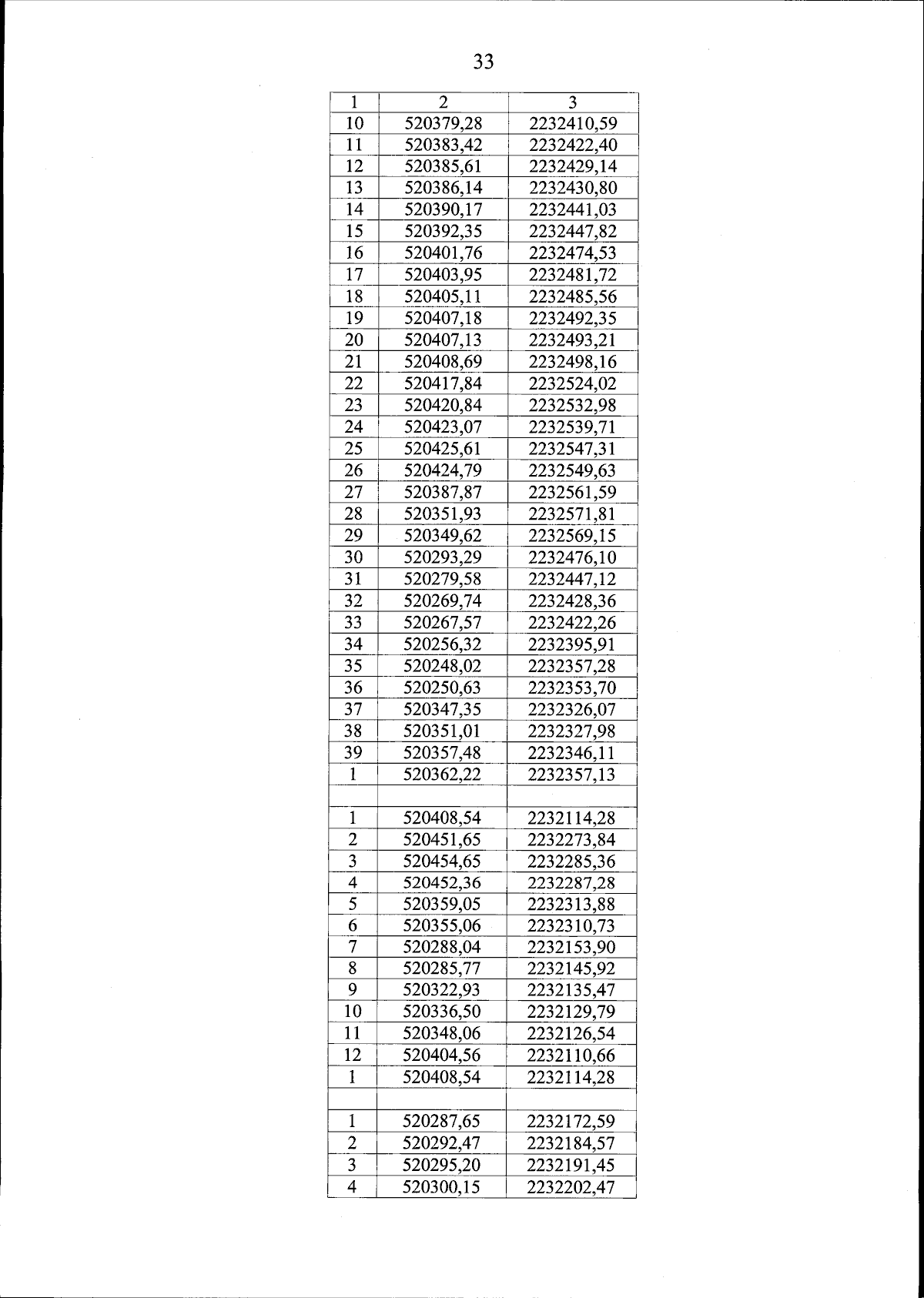 33

| 1 | 2 | 3 |
|---|---|---|
| 10 | 520379,28 | 2232410,59 |
| 11 | 520383,42 | 2232422,40 |
| 12 | 520385,61 | 2232429,14 |
| 13 | 520386,14 | 2232430,80 |
| 14 | 520390,17 | 2232441,03 |
| 15 | 520392,35 | 2232447,82 |
| 16 | 520401,76 | 2232474,53 |
| 17 | 520403,95 | 2232481,72 |
| 18 | 520405,11 | 2232485,56 |
| 19 | 520407,18 | 2232492,35 |
| 20 | 520407,13 | 2232493,21 |
| 21 | 520408,69 | 2232498,16 |
| 22 | 520417,84 | 2232524,02 |
| 23 | 520420,84 | 2232532,98 |
| 24 | 520423,07 | 2232539,71 |
| 25 | 520425,61 | 2232547,31 |
| 26 | 520424,79 | 2232549,63 |
| 27 | 520387,87 | 2232561,59 |
| 28 | 520351,93 | 2232571,81 |
| 29 | 520349,62 | 2232569,15 |
| 30 | 520293,29 | 2232476,10 |
| 31 | 520279,58 | 2232447,12 |
| 32 | 520269,74 | 2232428,36 |
| 33 | 520267,57 | 2232422,26 |
| 34 | 520256,32 | 2232395,91 |
| 35 | 520248,02 | 2232357,28 |
| 36 | 520250,63 | 2232353,70 |
| 37 | 520347,35 | 2232326,07 |
| 38 | 520351,01 | 2232327,98 |
| 39 | 520357,48 | 2232346,11 |
| 1 | 520362,22 | 2232357,13 |
| | | |
| 1 | 520408,54 | 2232114,28 |
| 2 | 520451,65 | 2232273,84 |
| 3 | 520454,65 | 2232285,36 |
| 4 | 520452,36 | 2232287,28 |
| 5 | 520359,05 | 2232313,88 |
| 6 | 520355,06 | 2232310,73 |
| 7 | 520288,04 | 2232153,90 |
| 8 | 520285,77 | 2232145,92 |
| 9 | 520322,93 | 2232135,47 |
| 10 | 520336,50 | 2232129,79 |
| 11 | 520348,06 | 2232126,54 |
| 12 | 520404,56 | 2232110,66 |
| 1 | 520408,54 | 2232114,28 |
| | | |
| 1 | 520287,65 | 2232172,59 |
| 2 | 520292,47 | 2232184,57 |
| 3 | 520295,20 | 2232191,45 |
| 4 | 520300,15 | 2232202,47 |